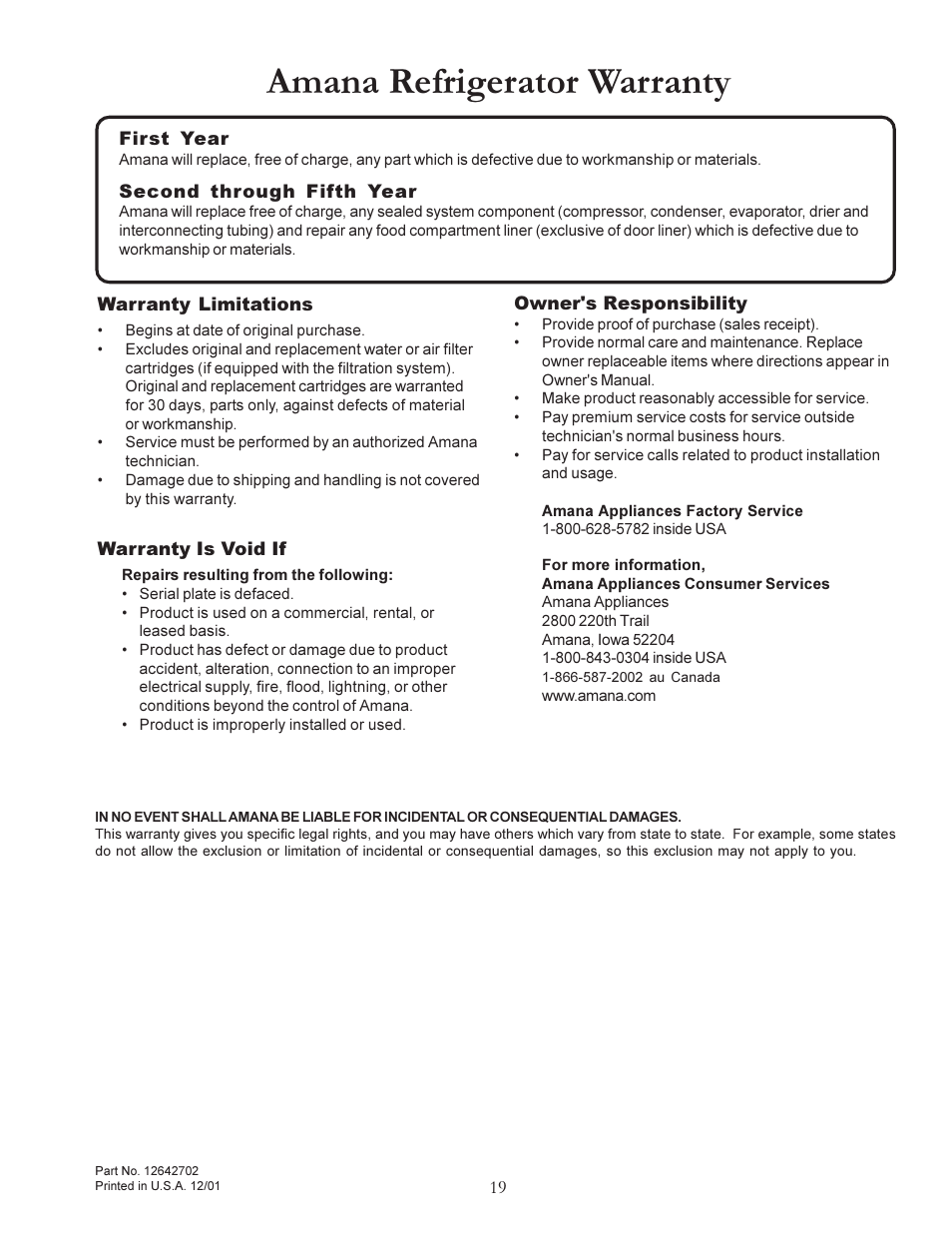 Amana Refrigerator Warranty

First Year
Amana will replace, free of charge, any part which is defective due to workmanship or materials.

Second through Fifth Year
Amana will replace free of charge, any sealed system component (compressor, condenser, evaporator, drier and interconnecting tubing) and repair any food compartment liner (exclusive of door liner) which is defective due to workmanship or materials.

Warranty Limitations
• Begins at date of original purchase.
• Excludes original and replacement water or air filter cartridges (if equipped with the filtration system). Original and replacement cartridges are warranted for 30 days, parts only, against defects of material or workmanship.
• Service must be performed by an authorized Amana technician.
• Damage due to shipping and handling is not covered by this warranty.

Warranty Is Void If
Repairs resulting from the following:
• Serial plate is defaced.
• Product is used on a commercial, rental, or leased basis.
• Product has defect or damage due to product accident, alteration, connection to an improper electrical supply, fire, flood, lightning, or other conditions beyond the control of Amana.
• Product is improperly installed or used.

Owner's Responsibility
• Provide proof of purchase (sales receipt).
• Provide normal care and maintenance. Replace owner replaceable items where directions appear in Owner's Manual.
• Make product reasonably accessible for service.
• Pay premium service costs for service outside technician's normal business hours.
• Pay for service calls related to product installation and usage.

Amana Appliances Factory Service
1-800-628-5782 inside USA

For more information,
Amana Appliances Consumer Services
Amana Appliances
2800 220th Trail
Amana, Iowa 52204
1-800-843-0304 inside USA
1-866-587-2002 au Canada
www.amana.com

IN NO EVENT SHALL AMANA BE LIABLE FOR INCIDENTAL OR CONSEQUENTIAL DAMAGES.
This warranty gives you specific legal rights, and you may have others which vary from state to state. For example, some states do not allow the exclusion or limitation of incidental or consequential damages, so this exclusion may not apply to you.

Part No. 12642702
Printed in U.S.A. 12/01

19